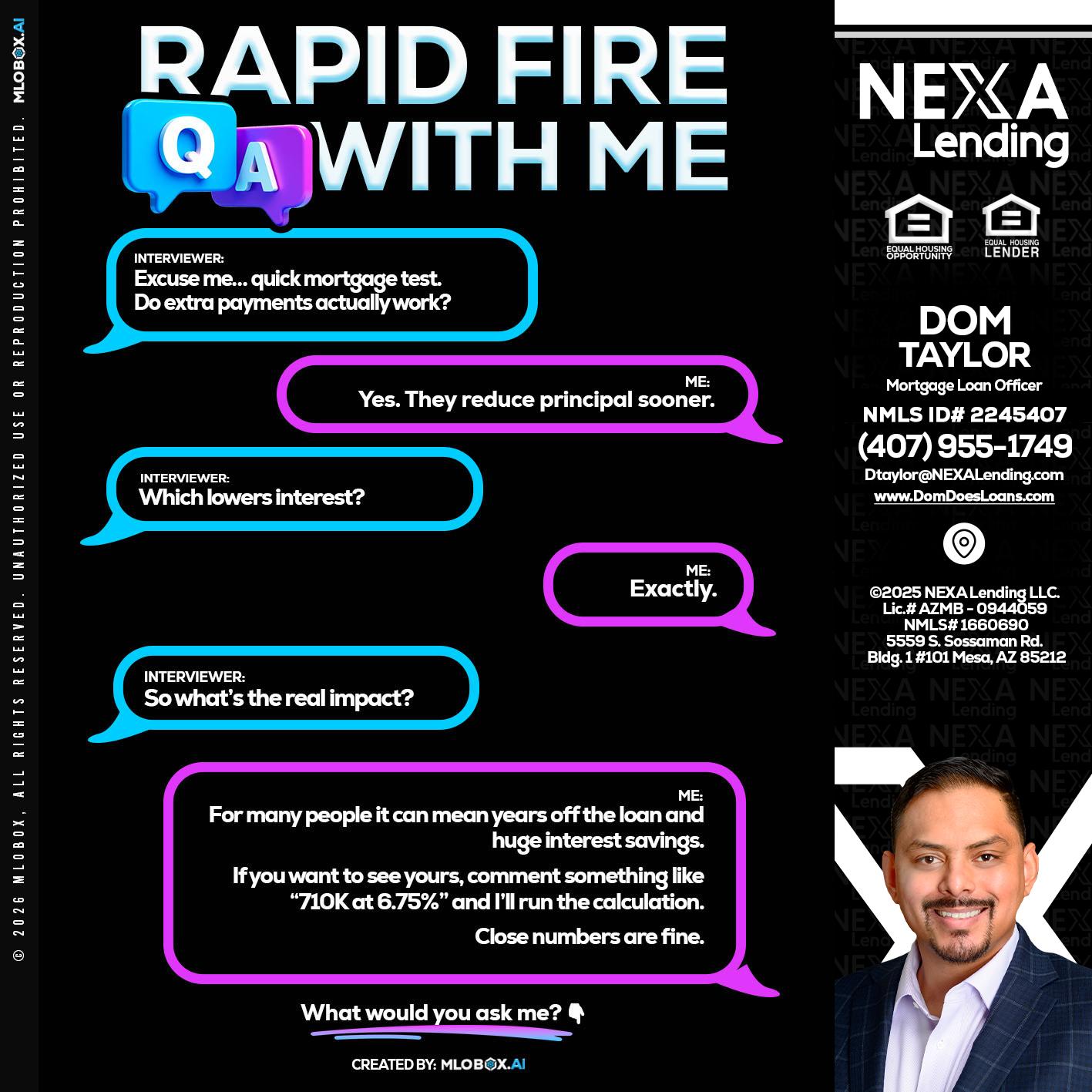 © 2026 MLOBOX, ALL RIGHTS RESERVED. UNAUTHORIZED USE OR REPRODUCTION PROHIBITED. MLOBOX.AI

RAPID FIRE
Q A
WITH ME

INTERVIEWER:
Excuse me... quick mortgage test. Do extra payments actually work?

ME:
Yes. They reduce principal sooner.

INTERVIEWER:
Which lowers interest?

ME:
Exactly.

INTERVIEWER:
So what's the real impact?

ME:
For many people it can mean years off the loan and huge interest savings.

If you want to see yours, comment something like "710K at 6.75%" and I'll run the calculation.

Close numbers are fine.

What would you ask me? 👇

CREATED BY: MLOBOX.AI

NEXA Lending

EQUAL HOUSING OPPORTUNITY
EQUAL HOUSING LENDER

DOM TAYLOR
Mortgage Loan Officer
NMLS ID# 2245407
(407) 955-1749
Dtaylor@NEXALending.com
www.DomDoesLoans.com

©2025 NEXA Lending LLC.
Lic.# AZMB - 0944059
NMLS# 1660690
5559 S. Sossaman Rd.
Bldg. 1 #101 Mesa, AZ 85212